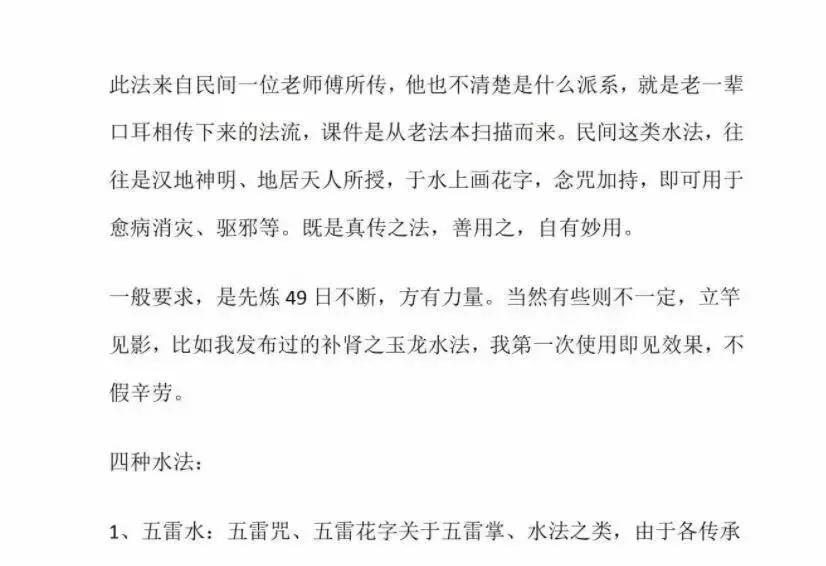 此法来自民间一位老师傅所传，他也不清楚是什么派系，就是老一辈口耳相传下来的法流，课件是从老法本扫描而来。民间这类水法，往往是汉地神明、地居天人所授，于水上画花字，念咒加持，即可用于愈病消灾、驱邪等。既是真传之法，善用之，自有妙用。

一般要求，是先炼 49 日不断，方有力量。当然有些则不一定，立竿见影，比如我发布过的补肾之玉龙水法，我第一次使用即见效果，不假辛劳。

四种水法：

1、五雷水：五雷咒、五雷花字关于五雷掌、水法之类，由于各传承